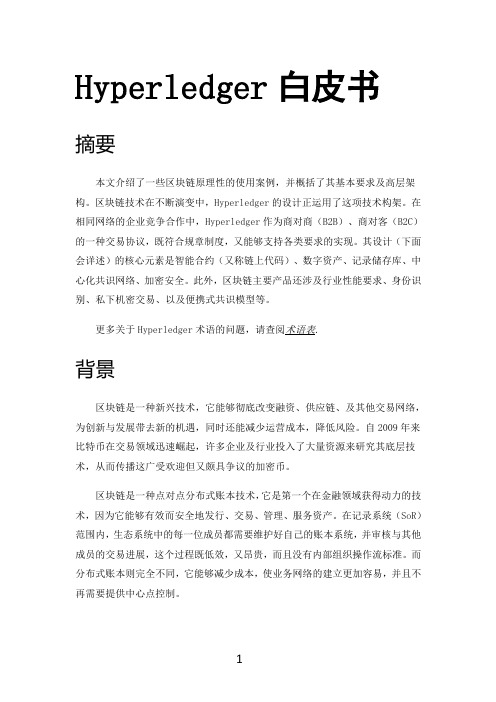 Hyperledger 白皮书

摘要

本文介绍了一些区块链原理性的使用案例，并概括了其基本要求及高层架构。区块链技术在不断演变中，Hyperledger 的设计正运用了这项技术构架。在相同网络的企业竞争合作中，Hyperledger 作为商对商（B2B）、商对客（B2C）的一种交易协议，既符合规章制度，又能够支持各类要求的实现。其设计（下面会详述）的核心元素是智能合约（又称链上代码）、数字资产、记录储存库、中心化共识网络、加密安全。此外，区块链主要产品还涉及行业性能要求、身份识别、私下机密交易、以及便携式共识模型等。

更多关于 Hyperledger 术语的问题，请查阅术语表.

背景

区块链是一种新兴技术，它能够彻底改变融资、供应链、及其他交易网络，为创新与发展带去新的机遇，同时还能减少运营成本，降低风险。自 2009 年来比特币在交易领域迅速崛起，许多企业及行业投入了大量资源来研究其底层技术，从而传播这广受欢迎但又颇具争议的加密币。

区块链是一种点对点分布式账本技术，它是第一个在金融领域获得动力的技术，因为它能够有效而安全地发行、交易、管理、服务资产。在记录系统（SoR）范围内，生态系统中的每一位成员都需要维护好自己的账本系统，并审核与其他成员的交易进展，这个过程既低效，又昂贵，而且没有内部组织操作流标准。而分布式账本则完全不同，它能够减少成本，使业务网络的建立更加容易，并且不再需要提供中心点控制。

1